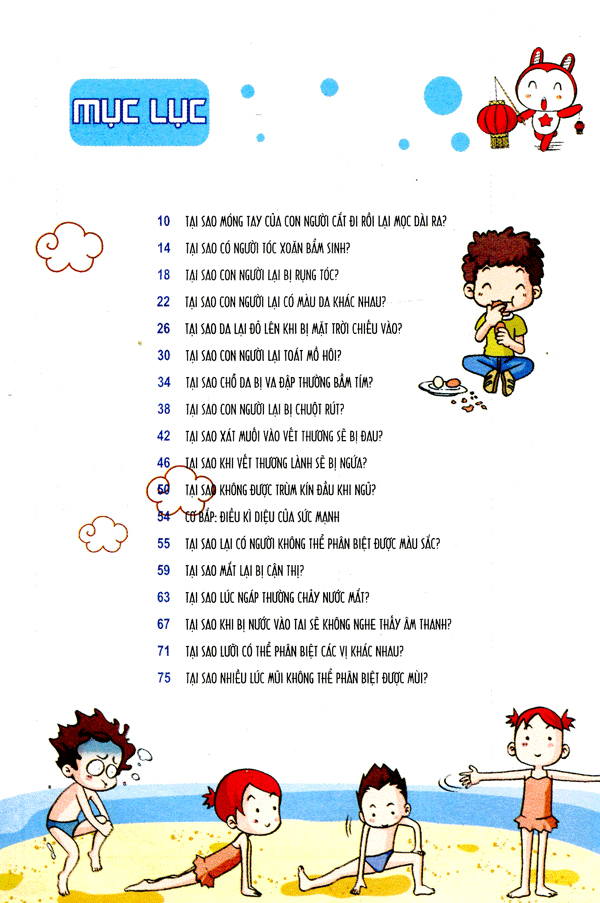 MỤC LỤC

10 TẠI SAO MÓNG TAY CỦA CON NGƯỜI CẮT ĐI RỒI LẠI MỌC DÀI RA?
14 TẠI SAO CÓ NGƯỜI TÓC XOĂN BẨM SINH?
18 TẠI SAO CON NGƯỜI LẠI BỊ RỤNG TÓC?
22 TẠI SAO CON NGƯỜI LẠI CÓ MÀU DA KHÁC NHAU?
26 TẠI SAO DA LẠI ĐỎ LÊN KHI BỊ MẶT TRỜI CHIẾU VÀO?
30 TẠI SAO CON NGƯỜI LẠI TOÁT MỒ HÔI?
34 TẠI SAO CHỖ DA BỊ VA ĐẬP THƯỜNG BẦM TÍM?
38 TẠI SAO CON NGƯỜI LẠI BỊ CHUỘT RÚT?
42 TẠI SAO XÁT MUỐI VÀO VẾT THƯƠNG SẼ BỊ ĐAU?
46 TẠI SAO KHI VẾT THƯƠNG LÀNH SẼ BỊ NGỨA?
50 TẠI SAO KHÔNG ĐƯỢC TRÙM KÍN ĐẦU KHI NGỦ?
54 CƠ BẮP: ĐIỀU KÌ DIỆU CỦA SỨC MẠNH
55 TẠI SAO LẠI CÓ NGƯỜI KHÔNG THỂ PHÂN BIỆT ĐƯỢC MÀU SẮC?
59 TẠI SAO MẮT LẠI BỊ CẬN THỊ?
63 TẠI SAO LÚC NGÁP THƯỜNG CHẢY NƯỚC MẮT?
67 TẠI SAO KHI BỊ NƯỚC VÀO TAI SẼ KHÔNG NGHE THẤY ÂM THANH?
71 TẠI SAO LƯỠI CÓ THỂ PHÂN BIỆT CÁC VỊ KHÁC NHAU?
75 TẠI SAO NHIỀU LÚC MŨI KHÔNG THỂ PHÂN BIỆT ĐƯỢC MÙI?